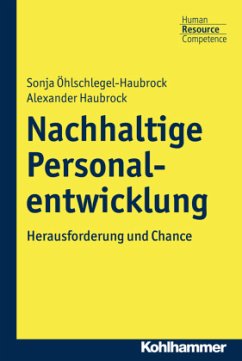 Human
Resource
Competence

Sonja Öhlschlegel-Haubrock
Alexander Haubrock

Nachhaltige Personalentwicklung

Herausforderung und Chance

Kohlhammer